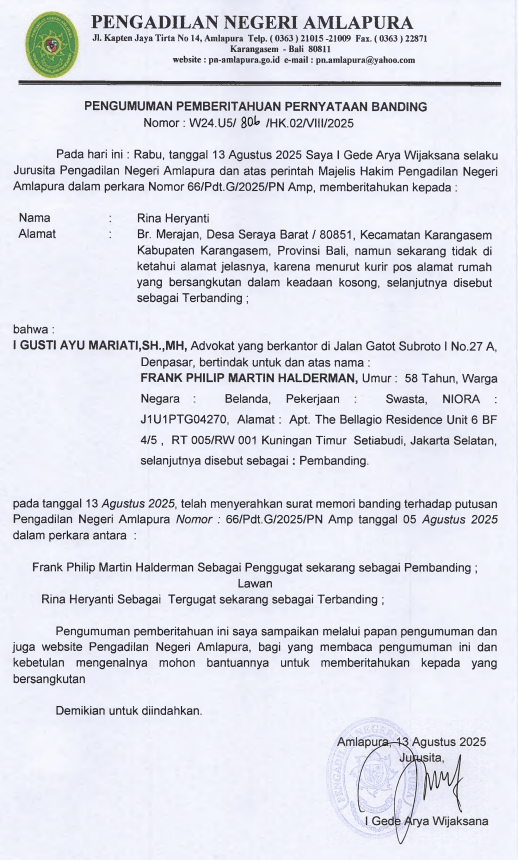 PENGADILAN NEGERI AMLAPURA
Jl. Kapten Jaya Tirta No 14, Amlapura Telp. ( 0363 ) 21015 -21009 Fax. ( 0363 ) 22871
Karangasem - Bali 80811
website : pn-amlapura.go.id e-mail : pn.amlapura@yahoo.com

PENGUMUMAN PEMBERITAHUAN PERNYATAAN BANDING
Nomor : W24.U5/ 806 /HK.02/VIII/2025

Pada hari ini : Rabu, tanggal 13 Agustus 2025 Saya I Gede Arya Wijaksana selaku Jurusita Pengadilan Negeri Amlapura dan atas perintah Majelis Hakim Pengadilan Negeri Amlapura dalam perkara Nomor 66/Pdt.G/2025/PN Amp, memberitahukan kepada :

Nama : Rina Heryanti
Alamat : Br. Merajan, Desa Seraya Barat / 80851, Kecamatan Karangasem Kabupaten Karangasem, Provinsi Bali, namun sekarang tidak di ketahui alamat jelasnya, karena menurut kurir pos alamat rumah yang bersangkutan dalam keadaan kosong, selanjutnya disebut sebagai Terbanding ;

bahwa :
I GUSTI AYU MARIATI,SH.,MH, Advokat yang berkantor di Jalan Gatot Subroto I No.27 A, Denpasar, bertindak untuk dan atas nama : FRANK PHILIP MARTIN HALDERMAN, Umur : 58 Tahun, Warga Negara : Belanda, Pekerjaan : Swasta, NIORA : J1U1PTG04270, Alamat : Apt. The Bellagio Residence Unit 6 BF 4/5 , RT 005/RW 001 Kuningan Timur Setiabudi, Jakarta Selatan, selanjutnya disebut sebagai : Pembanding.

pada tanggal 13 Agustus 2025, telah menyerahkan surat memori banding terhadap putusan Pengadilan Negeri Amlapura Nomor : 66/Pdt.G/2025/PN Amp tanggal 05 Agustus 2025 dalam perkara antara :

Frank Philip Martin Halderman Sebagai Penggugat sekarang sebagai Pembanding ;
Lawan
Rina Heryanti Sebagai Tergugat sekarang sebagai Terbanding ;

Pengumuman pemberitahuan ini saya sampaikan melalui papan pengumuman dan juga website Pengadilan Negeri Amlapura, bagi yang membaca pengumuman ini dan kebetulan mengenalnya mohon bantuannya untuk memberitahukan kepada yang bersangkutan

Demikian untuk diindahkan.

Amlapura, 13 Agustus 2025
Jurusita,

I Gede Arya Wijaksana